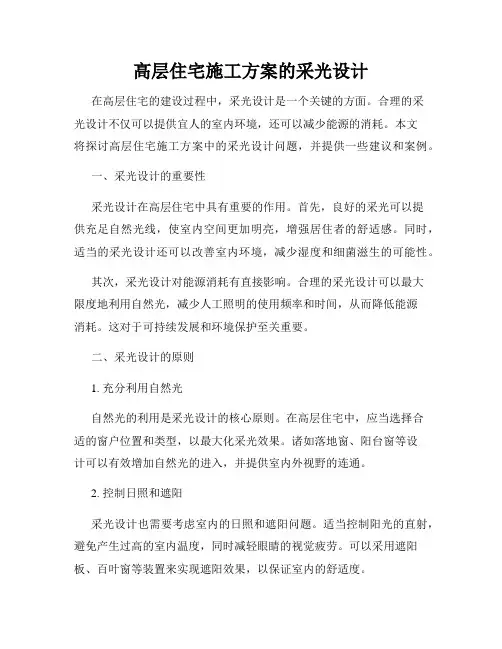 高层住宅施工方案的采光设计

在高层住宅的建设过程中，采光设计是一个关键的方面。合理的采光设计不仅可以提供宜人的室内环境，还可以减少能源的消耗。本文将探讨高层住宅施工方案中的采光设计问题，并提供一些建议和案例。

一、采光设计的重要性

采光设计在高层住宅中具有重要的作用。首先，良好的采光可以提供充足自然光线，使室内空间更加明亮，增强居住者的舒适感。同时，适当的采光设计还可以改善室内环境，减少湿度和细菌滋生的可能性。

其次，采光设计对能源消耗有直接影响。合理的采光设计可以最大限度地利用自然光，减少人工照明的使用频率和时间，从而降低能源消耗。这对于可持续发展和环境保护至关重要。

二、采光设计的原则

1. 充分利用自然光

自然光的利用是采光设计的核心原则。在高层住宅中，应当选择合适的窗户位置和类型，以最大化采光效果。诸如落地窗、阳台窗等设计可以有效增加自然光的进入，并提供室内外视野的连通。

2. 控制日照和遮阳

采光设计也需要考虑室内的日照和遮阳问题。适当控制阳光的直射，避免产生过高的室内温度，同时减轻眼睛的视觉疲劳。可以采用遮阳板、百叶窗等装置来实现遮阳效果，以保证室内的舒适度。